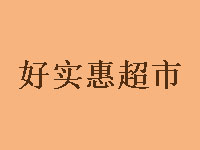 好实惠超市